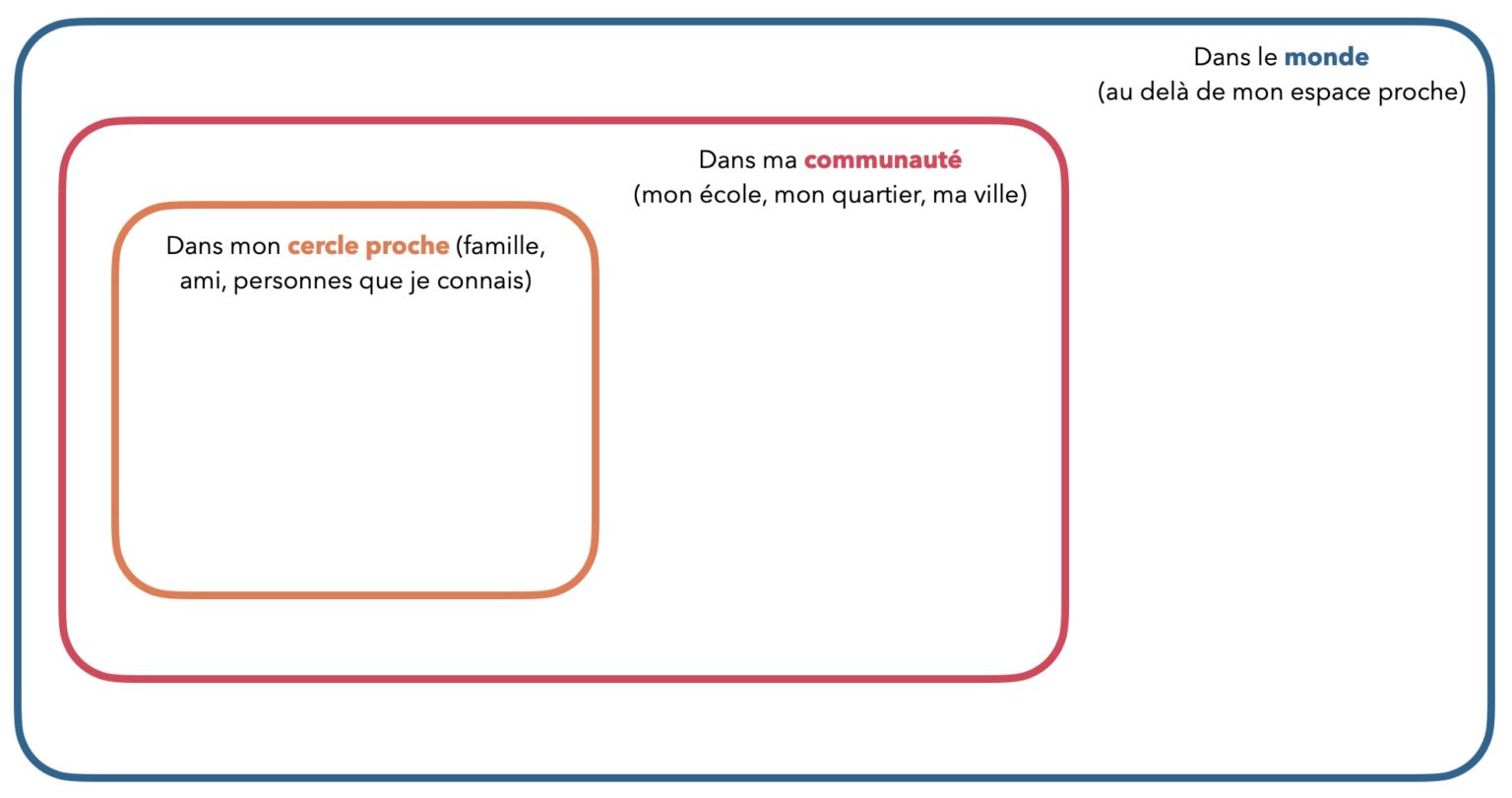 Dans le monde
(au delà de mon espace proche)

Dans ma communauté
(mon école, mon quartier, ma ville)

Dans mon cercle proche (famille, ami, personnes que je connais)